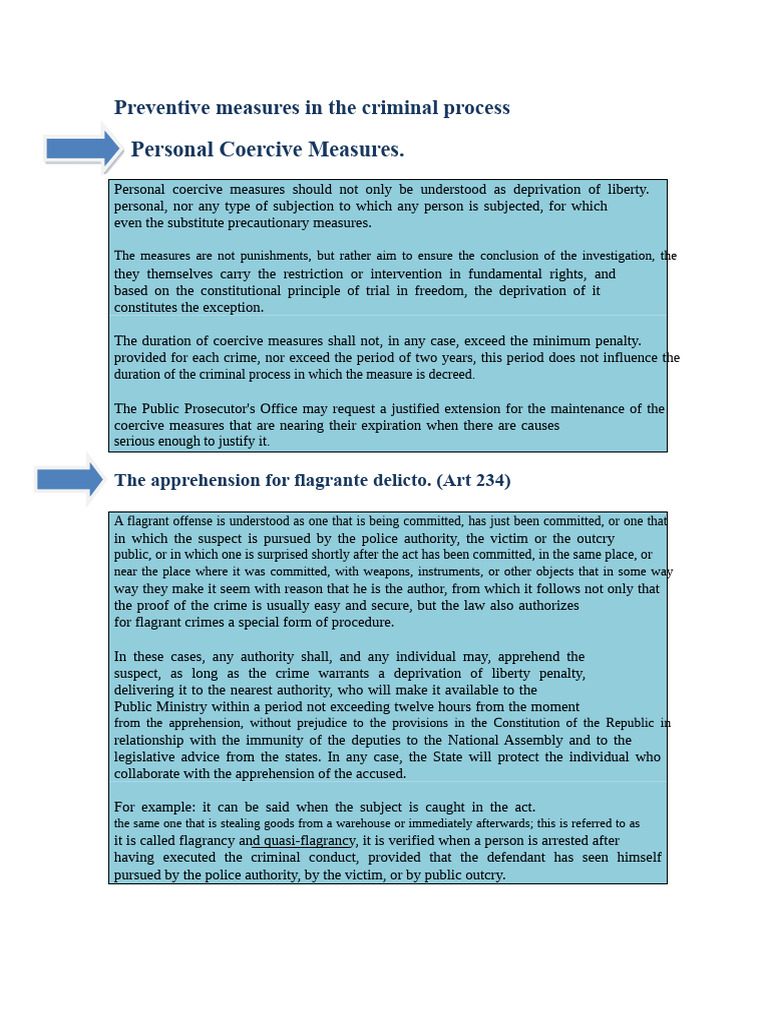 Preventive measures in the criminal process

Personal Coercive Measures.

Personal coercive measures should not only be understood as deprivation of liberty. personal, nor any type of subjection to which any person is subjected, for which even the substitute precautionary measures.

The measures are not punishments, but rather aim to ensure the conclusion of the investigation, the they themselves carry the restriction or intervention in fundamental rights, and based on the constitutional principle of trial in freedom, the deprivation of it constitutes the exception.

The duration of coercive measures shall not, in any case, exceed the minimum penalty. provided for each crime, nor exceed the period of two years, this period does not influence the duration of the criminal process in which the measure is decreed.

The Public Prosecutor's Office may request a justified extension for the maintenance of the coercive measures that are nearing their expiration when there are causes serious enough to justify it.

The apprehension for flagrante delicto. (Art 234)

A flagrant offense is understood as one that is being committed, has just been committed, or one that in which the suspect is pursued by the police authority, the victim or the outcry public, or in which one is surprised shortly after the act has been committed, in the same place, or near the place where it was committed, with weapons, instruments, or other objects that in some way way they make it seem with reason that he is the author, from which it follows not only that the proof of the crime is usually easy and secure, but the law also authorizes for flagrant crimes a special form of procedure.

In these cases, any authority shall, and any individual may, apprehend the suspect, as long as the crime warrants a deprivation of liberty penalty, delivering it to the nearest authority, who will make it available to the Public Ministry within a period not exceeding twelve hours from the moment from the apprehension, without prejudice to the provisions in the Constitution of the Republic in relationship with the immunity of the deputies to the National Assembly and to the legislative advice from the states. In any case, the State will protect the individual who collaborate with the apprehension of the accused.

For example: it can be said when the subject is caught in the act. the same one that is stealing goods from a warehouse or immediately afterwards; this is referred to as it is called flagrancy and quasi-flagrancy, it is verified when a person is arrested after having executed the criminal conduct, provided that the defendant has seen himself pursued by the police authority, by the victim, or by public outcry.